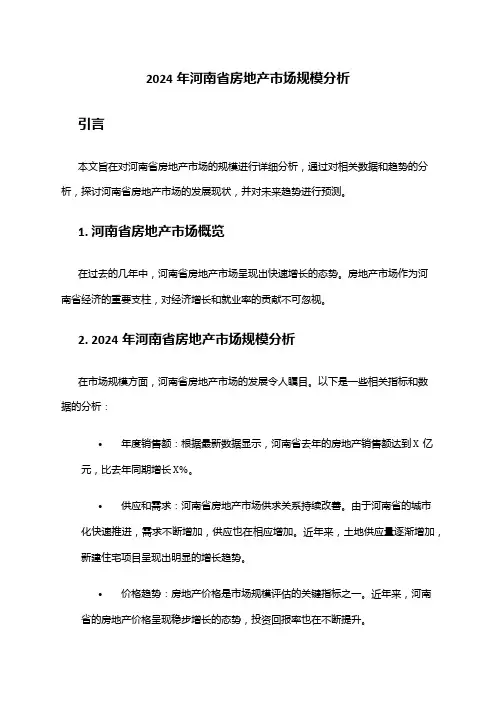 2024 年河南省房地产市场规模分析

引言

本文旨在对河南省房地产市场的规模进行详细分析，通过对相关数据和趋势的分析，探讨河南省房地产市场的发展现状，并对未来趋势进行预测。

1. 河南省房地产市场概览

在过去的几年中，河南省房地产市场呈现出快速增长的态势。房地产市场作为河南省经济的重要支柱，对经济增长和就业率的贡献不可忽视。

2. 2024 年河南省房地产市场规模分析

在市场规模方面，河南省房地产市场的发展令人瞩目。以下是一些相关指标和数据的分析：

• 年度销售额：根据最新数据显示，河南省去年的房地产销售额达到 X 亿元，比去年同期增长 X%。

• 供应和需求：河南省房地产市场供求关系持续改善。由于河南省的城市化快速推进，需求不断增加，供应也在相应增加。近年来，土地供应量逐渐增加，新建住宅项目呈现出明显的增长趋势。

• 价格趋势：房地产价格是市场规模评估的关键指标之一。近年来，河南省的房地产价格呈现稳步增长的态势，投资回报率也在不断提升。